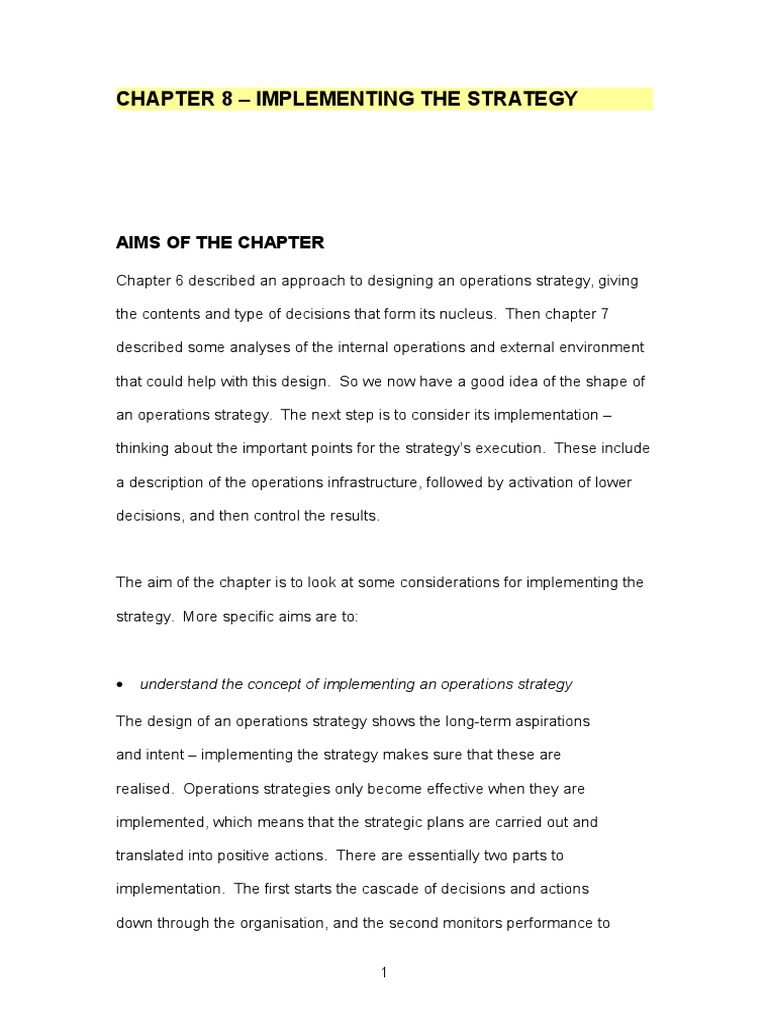 CHAPTER 8 – IMPLEMENTING THE STRATEGY

AIMS OF THE CHAPTER

Chapter 6 described an approach to designing an operations strategy, giving the contents and type of decisions that form its nucleus. Then chapter 7 described some analyses of the internal operations and external environment that could help with this design. So we now have a good idea of the shape of an operations strategy. The next step is to consider its implementation – thinking about the important points for the strategy's execution. These include a description of the operations infrastructure, followed by activation of lower decisions, and then control the results.

The aim of the chapter is to look at some considerations for implementing the strategy. More specific aims are to:

• understand the concept of implementing an operations strategy

The design of an operations strategy shows the long-term aspirations and intent – implementing the strategy makes sure that these are realised. Operations strategies only become effective when they are implemented, which means that the strategic plans are carried out and translated into positive actions. There are essentially two parts to implementation. The first starts the cascade of decisions and actions down through the organisation, and the second monitors performance to

1